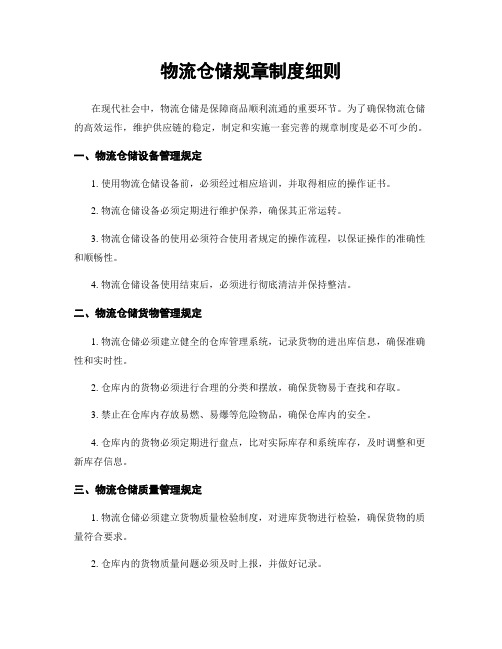 物流仓储规章制度细则

在现代社会中，物流仓储是保障商品顺利流通的重要环节。为了确保物流仓储的高效运作，维护供应链的稳定，制定和实施一套完善的规章制度是必不可少的。

一、物流仓储设备管理规定

1. 使用物流仓储设备前，必须经过相应培训，并取得相应的操作证书。

2. 物流仓储设备必须定期进行维护保养，确保其正常运转。

3. 物流仓储设备的使用必须符合使用者规定的操作流程，以保证操作的准确性和顺畅性。

4. 物流仓储设备使用结束后，必须进行彻底清洁并保持整洁。

二、物流仓储货物管理规定

1. 物流仓储必须建立健全的仓库管理系统，记录货物的进出库信息，确保准确性和实时性。

2. 仓库内的货物必须进行合理的分类和摆放，确保货物易于查找和存取。

3. 禁止在仓库内存放易燃、易爆等危险物品，确保仓库内的安全。

4. 仓库内的货物必须定期进行盘点，比对实际库存和系统库存，及时调整和更新库存信息。

三、物流仓储质量管理规定

1. 物流仓储必须建立货物质量检验制度，对进库货物进行检验，确保货物的质量符合要求。

2. 仓库内的货物质量问题必须及时上报，并做好记录。